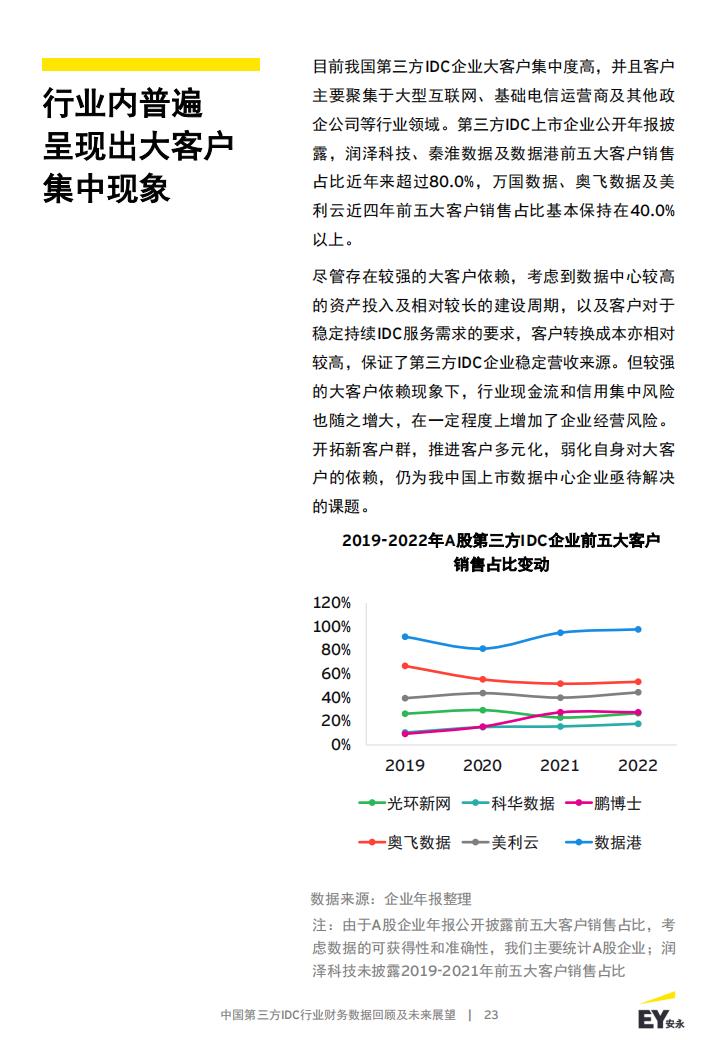 行业内普遍呈现出大客户集中现象

目前我国第三方IDC企业大客户集中度高，并且客户主要聚集于大型互联网、基础电信运营商及其他政企公司等行业领域。第三方IDC上市企业公开年报披露，润泽科技、秦淮数据及数据港前五大客户销售占比近年来超过80.0%，万国数据、奥飞数据及美利云近四年前五大客户销售占比基本保持在40.0%以上。

尽管存在较强的大客户依赖，考虑到数据中心较高的资产投入及相对较长的建设周期，以及客户对于稳定持续IDC服务需求的要求，客户转换成本亦相对较高，保证了第三方IDC企业稳定营收来源。但较强的大客户依赖现象下，行业现金流和信用集中风险也随之增大，在一定程度上增加了企业经营风险。开拓新客户群，推进客户多元化，弱化自身对大客户的依赖，仍为我中国上市数据中心企业亟待解决的课题。

2019-2022年A股第三方IDC企业前五大客户销售占比变动

120%
100%
80%
60%
40%
20%
0%

2019 2020 2021 2022

光环新网 科华数据 鹏博士
奥飞数据 美利云 数据港

数据来源：企业年报整理

注：由于A股企业年报公开披露前五大客户销售占比，考虑数据的可获得性和准确性，我们主要统计A股企业；润泽科技未披露2019-2021年前五大客户销售占比

中国第三方IDC行业财务数据回顾及未来展望 | 23

EY安永